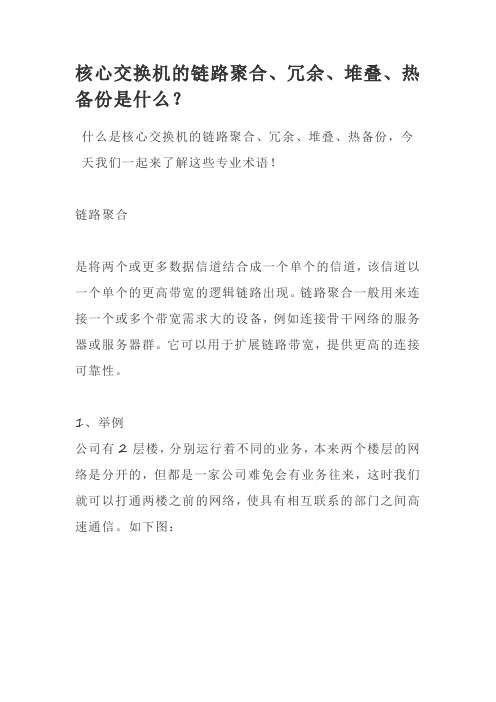 核心交换机的链路聚合、冗余、堆叠、热备份是什么？

什么是核心交换机的链路聚合、冗余、堆叠、热备份，今天我们一起来了解这些专业术语！

链路聚合

是将两个或更多数据信道结合成一个单个的信道，该信道以一个单个的更高带宽的逻辑链路出现。链路聚合一般用来连接一个或多个带宽需求大的设备，例如连接骨干网络的服务器或服务器群。它可以用于扩展链路带宽，提供更高的连接可靠性。

1、举例
公司有 2 层楼，分别运行着不同的业务，本来两个楼层的网络是分开的，但都是一家公司难免会有业务往来，这时我们就可以打通两楼之前的网络，使具有相互联系的部门之间高速通信。如下图：